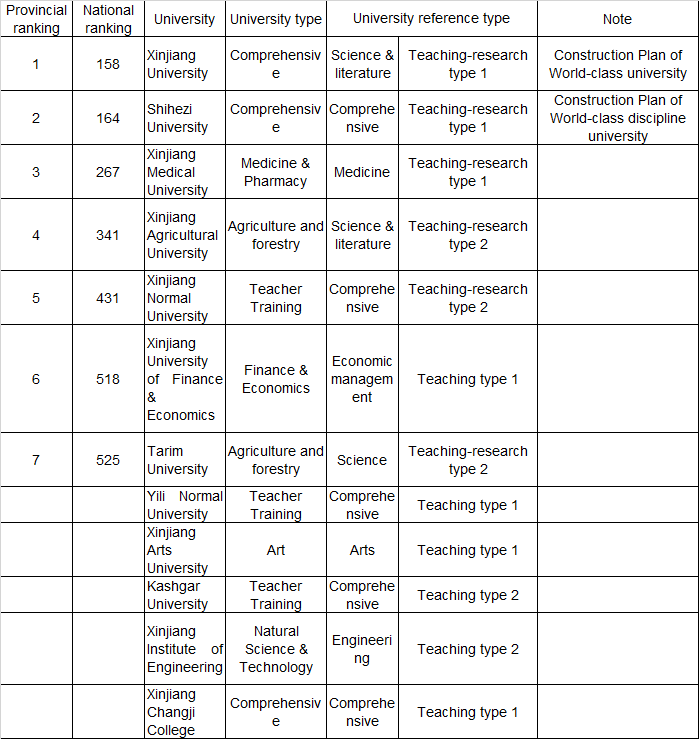 | Provincial ranking | National ranking | University | University type | University reference type | | Note |
|---|---|---|---|---|---|---|
| 1 | 158 | Xinjiang University | Comprehensive | Science & literature | Teaching-research type 1 | Construction Plan of World-class university |
| 2 | 164 | Shihezi University | Comprehensive | Comprehensive | Teaching-research type 1 | Construction Plan of World-class discipline university |
| 3 | 267 | Xinjiang Medical University | Medicine & Pharmacy | Medicine | Teaching-research type 1 | |
| 4 | 341 | Xinjiang Agricultural University | Agriculture and forestry | Science & literature | Teaching-research type 2 | |
| 5 | 431 | Xinjiang Normal University | Teacher Training | Comprehensive | Teaching-research type 2 | |
| 6 | 518 | Xinjiang University of Finance & Economics | Finance & Economics | Economic management | Teaching type 1 | |
| 7 | 525 | Tarim University | Agriculture and forestry | Science | Teaching-research type 2 | |
| | | Yili Normal University | Teacher Training | Comprehensive | Teaching type 1 | |
| | | Xinjiang Arts University | Art | Arts | Teaching type 1 | |
| | | Kashgar University | Teacher Training | Comprehensive | Teaching type 2 | |
| | | Xinjiang Institute of Engineering | Natural Science & Technology | Engineering | Teaching type 2 | |
| | | Xinjiang Changji College | Comprehensive | Comprehensive | Teaching type 1 | |